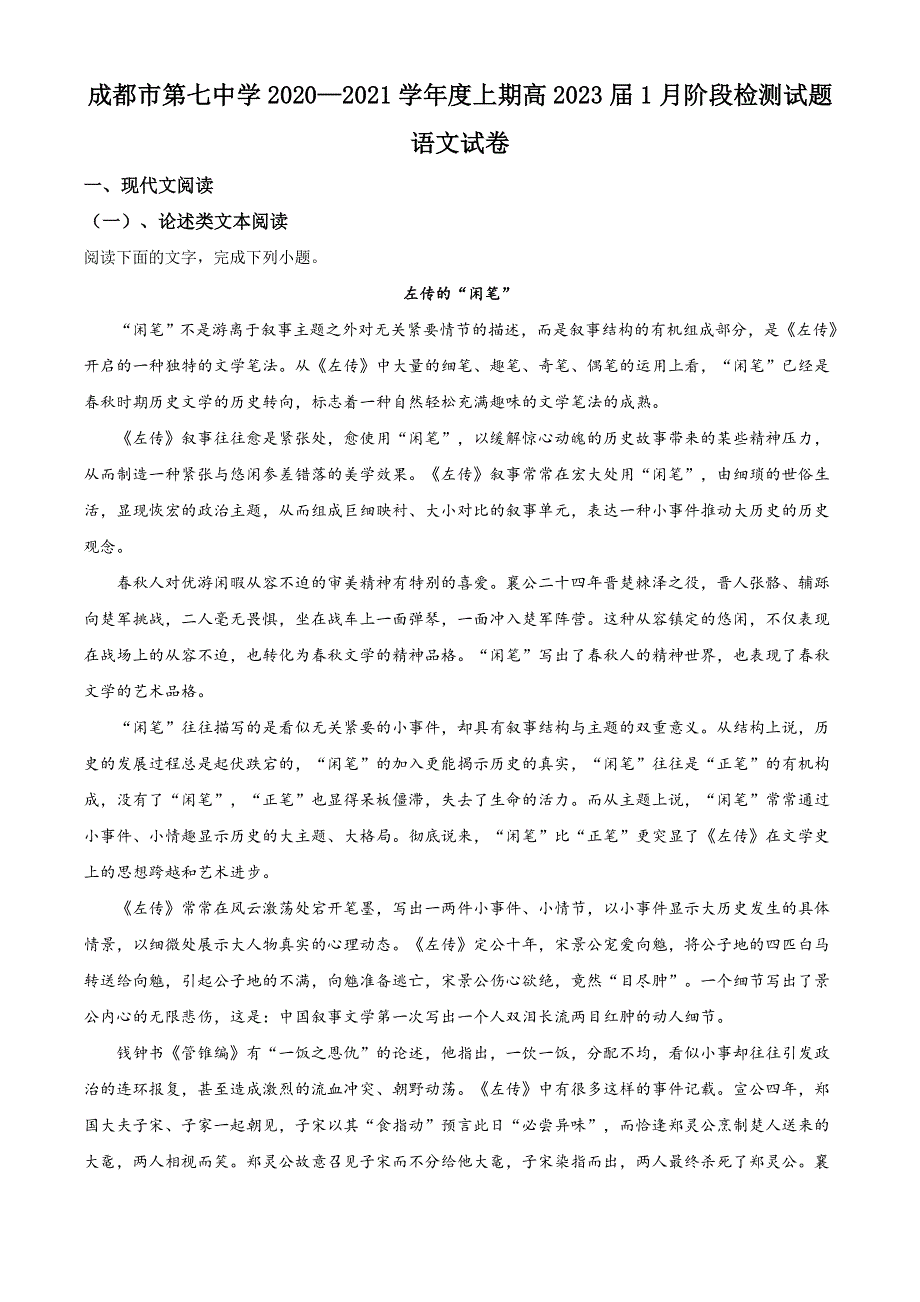 成都市第七中学 2020—2021 学年度上期高 2023 届 1 月阶段检测试题

语文试卷

一、现代文阅读

（一）、论述类文本阅读

阅读下面的文字，完成下列小题。

左传的“闲笔”

“闲笔”不是游离于叙事主题之外对无关紧要情节的描述，而是叙事结构的有机组成部分，是《左传》开启的一种独特的文学笔法。从《左传》中大量的细笔、趣笔、奇笔、偶笔的运用上看，“闲笔”已经是春秋时期历史文学的历史转向，标志着一种自然轻松充满趣味的文学笔法的成熟。

《左传》叙事往往愈是紧张处，愈使用“闲笔”，以缓解惊心动魄的历史故事带来的某些精神压力，从而制造一种紧张与悠闲参差错落的美学效果。《左传》叙事常常在宏大处用“闲笔”，由细琐的世俗生活，显现恢宏的政治主题，从而组成巨细映衬、大小对比的叙事单元，表达一种小事件推动大历史的历史观念。

春秋人对优游闲暇从容不迫的审美精神有特别的喜爱。襄公二十四年晋楚棘泽之役，晋人张骼、辅跞向楚军挑战，二人毫无畏惧，坐在战车上一面弹琴，一面冲入楚军阵营。这种从容镇定的悠闲，不仅表现在战场上的从容不迫，也转化为春秋文学的精神品格。“闲笔”写出了春秋人的精神世界，也表现了春秋文学的艺术品格。

“闲笔”往往描写的是看似无关紧要的小事件，却具有叙事结构与主题的双重意义。从结构上说，历史的发展过程总是起伏跌宕的，“闲笔”的加入更能揭示历史的真实，“闲笔”往往是“正笔”的有机构成，没有了“闲笔”，“正笔”也显得呆板僵滞，失去了生命的活力。而从主题上说，“闲笔”常常通过小事件、小情趣显示历史的大主题、大格局。彻底说来，“闲笔”比“正笔”更突显了《左传》在文学史上的思想跨越和艺术进步。

《左传》常常在风云激荡处宕开笔墨，写出一两件小事件、小情节，以小事件显示大历史发生的具体情景，以细微处展示大人物真实的心理动态。《左传》定公十年，宋景公宠爱向魋，将公子地的四匹白马转送给向魋，引起公子地的不满，向魋准备逃亡，宋景公伤心欲绝，竟然“目尽肿”。一个细节写出了景公内心的无限悲伤，这是：中国叙事文学第一次写出一个人双泪长流两目红肿的动人细节。

钱钟书《管锥编》有“一饭之恩仇”的论述，他指出，一饮一饭，分配不均，看似小事却往往引发政治的连环报复，甚至造成激烈的流血冲突、朝野动荡。《左传》中有很多这样的事件记载。宣公四年，郑国大夫子宋、子家一起朝见，子宋以其“食指动”预言此日“必尝异味”，而恰逢郑灵公烹制楚人送来的大鼋，两人相视而笑。郑灵公故意召见子宋而不分给他大鼋，子宋染指而出，两人最终杀死了郑灵公。襄